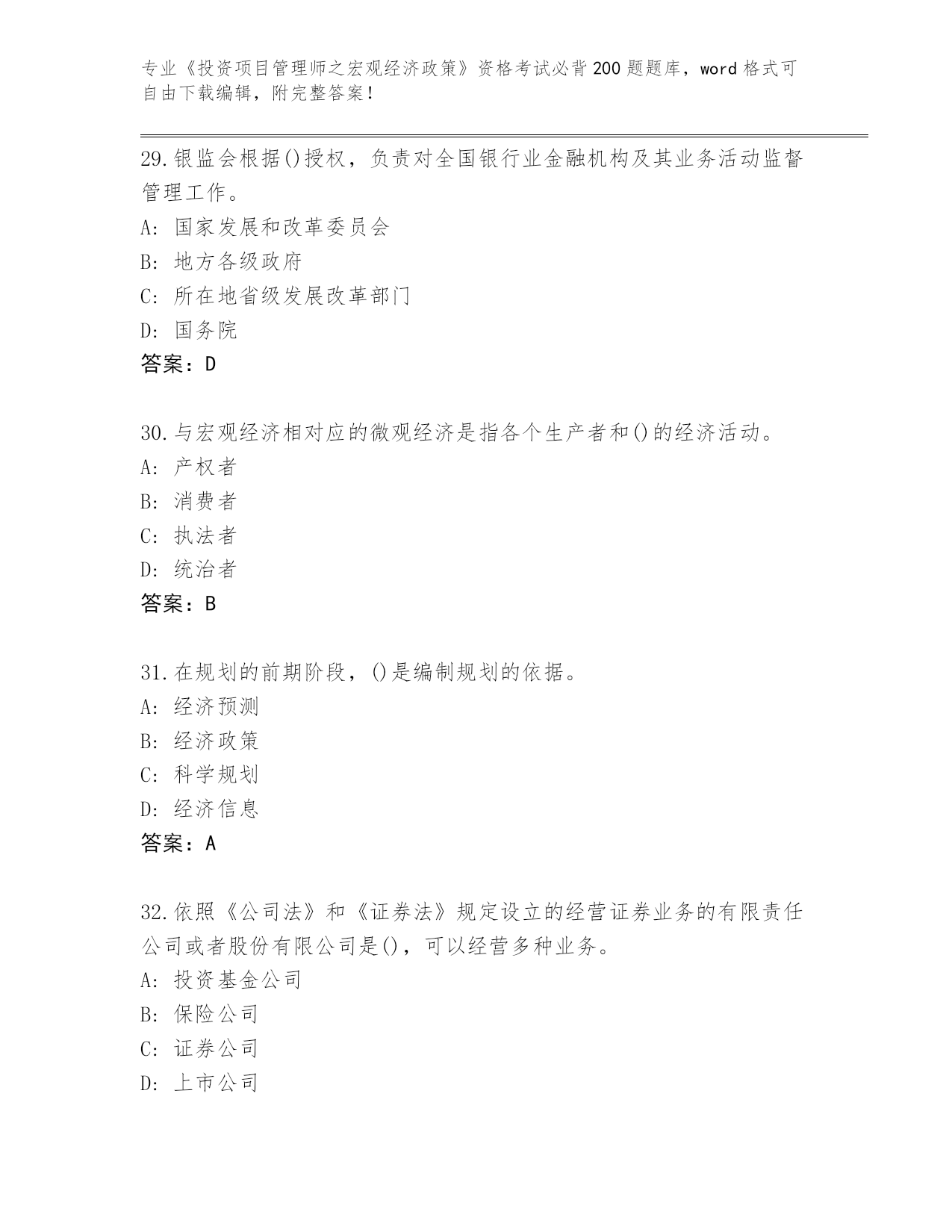 专业《投资项目管理师之宏观经济政策》资格考试必背200题题库，word格式可自由下载编辑，附完整答案！

29.银监会根据()授权，负责对全国银行业金融机构及其业务活动监督管理工作。
A: 国家发展和改革委员会
B: 地方各级政府
C: 所在地省级发展改革部门
D: 国务院
答案：D

30.与宏观经济相对应的微观经济是指各个生产者和()的经济活动。
A: 产权者
B: 消费者
C: 执法者
D: 统治者
答案：B

31.在规划的前期阶段，()是编制规划的依据。
A: 经济预测
B: 经济政策
C: 科学规划
D: 经济信息
答案：A

32.依照《公司法》和《证券法》规定设立的经营证券业务的有限责任公司或者股份有限公司是()，可以经营多种业务。
A: 投资基金公司
B: 保险公司
C: 证券公司
D: 上市公司